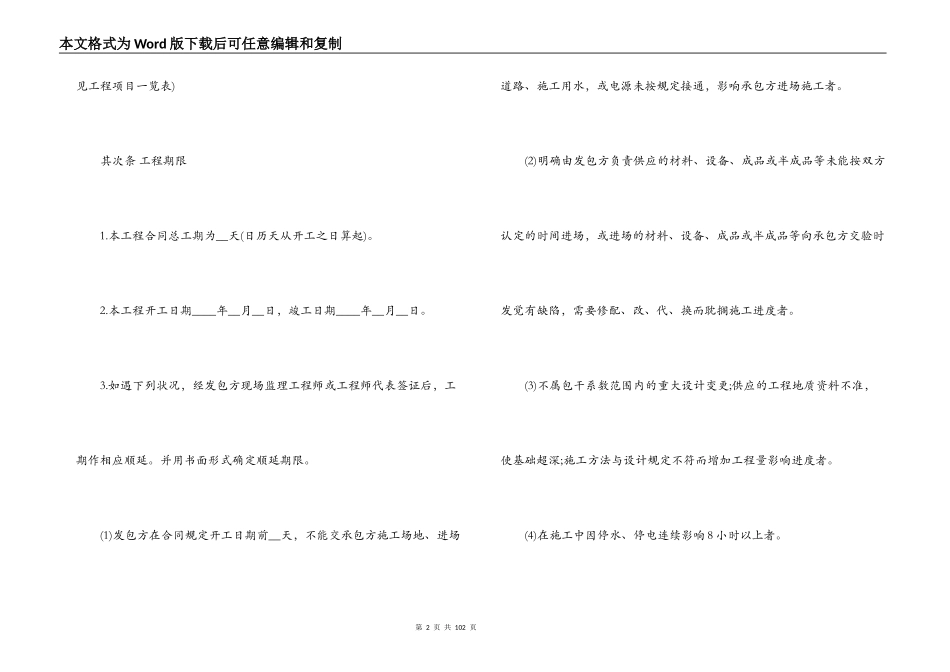 本文格式为Word版下载后可任意编辑和复制

见工程项目一览表)

其次条 工程期限

1.本工程合同总工期为__天(日历天从开工之日算起)。

2.本工程开工日期____年__月__日，竣工日期____年__月__日。

3.如遇下列状况，经发包方现场监理工程师或工程师代表签证后，工期作相应顺延。并用书面形式确定顺延期限。

(1)发包方在合同规定开工日期前__天，不能交承包方施工场地、进场道路、施工用水，或电源未按规定接通，影响承包方进场施工者。

(2)明确由发包方负责供应的材料、设备、成品或半成品等未能按双方认定的时间进场，或进场的材料、设备、成品或半成品等向承包方交验时发觉有缺陷，需要修配、改、代、换而耽搁施工进度者。

(3)不属包干系数范围内的重大设计变更;供应的工程地质资料不准，使基础超深;施工方法与设计规定不符而增加工程量影响进度者。

(4)在施工中因停水、停电连续影响8小时以上者。

第 2 页 共 102 页